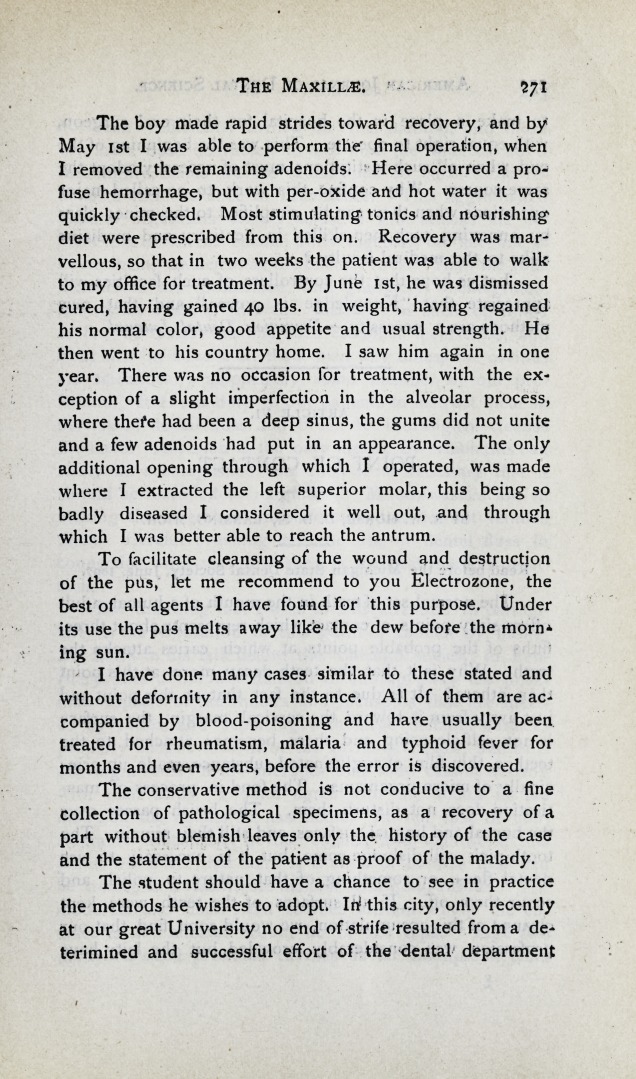 THE MAXILLÆ. 271

The boy made rapid strides toward recovery, and by May 1st I was able to perform the final operation, when I removed the remaining adenoids. Here occurred a profuse hemorrhage, but with per-oxide and hot water it was quickly checked. Most stimulating tonics and nourishing diet were prescribed from this on. Recovery was marvellous, so that in two weeks the patient was able to walk to my office for treatment. By June 1st, he was dismissed cured, having gained 40 lbs. in weight, having regained his normal color, good appetite and usual strength. He then went to his country home. I saw him again in one year. There was no occasion for treatment, with the exception of a slight imperfection in the alveolar process, where there had been a deep sinus, the gums did not unite and a few adenoids had put in an appearance. The only additional opening through which I operated, was made where I extracted the left superior molar, this being so badly diseased I considered it well out, and through which I was better able to reach the antrum.

To facilitate cleansing of the wound and destruction of the pus, let me recommend to you Electrozone, the best of all agents I have found for this purpose. Under its use the pus melts away like the dew before the morning sun.

I have done many cases similar to these stated and without deformity in any instance. All of them are accompanied by blood-poisoning and have usually been treated for rheumatism, malaria and typhoid fever for months and even years, before the error is discovered.

The conservative method is not conducive to a fine collection of pathological specimens, as a recovery of a part without blemish leaves only the history of the case and the statement of the patient as proof of the malady.

The student should have a chance to see in practice the methods he wishes to adopt. In this city, only recently at our great University no end of strife resulted from a deterimined and successful effort of the dental department